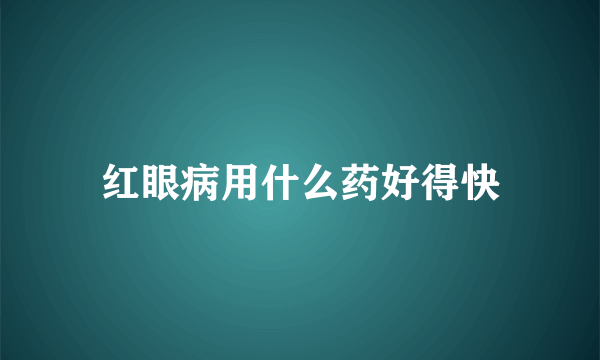 红眼病用什么药好得快